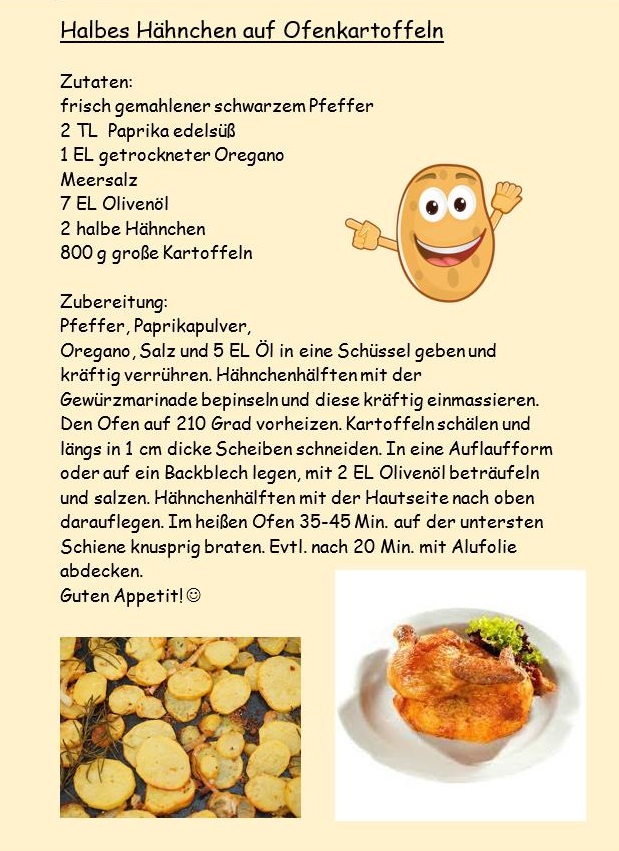 Halbes Hähnchen auf Ofenkartoffeln

Zutaten:
frisch gemahlener schwarzem Pfeffer
2 TL Paprika edelsüß
1 EL getrockneter Oregano
Meersalz
7 EL Olivenöl
2 halbe Hähnchen
800 g große Kartoffeln

Zubereitung:
Pfeffer, Paprikapulver, Oregano, Salz und 5 EL Öl in eine Schüssel geben und kräftig verrühren. Hähnchenhälften mit der Gewürzmarinade bepinseln und diese kräftig einmassieren. Den Ofen auf 210 Grad vorheizen. Kartoffeln schälen und längs in 1 cm dicke Scheiben schneiden. In eine Auflaufform oder auf ein Backblech legen, mit 2 EL Olivenöl beträufeln und salzen. Hähnchenhälften mit der Hautseite nach oben darauflegen. Im heißen Ofen 35-45 Min. auf der untersten Schiene knusprig braten. Evtl. nach 20 Min. mit Alufolie abdecken.
Guten Appetit! ☺